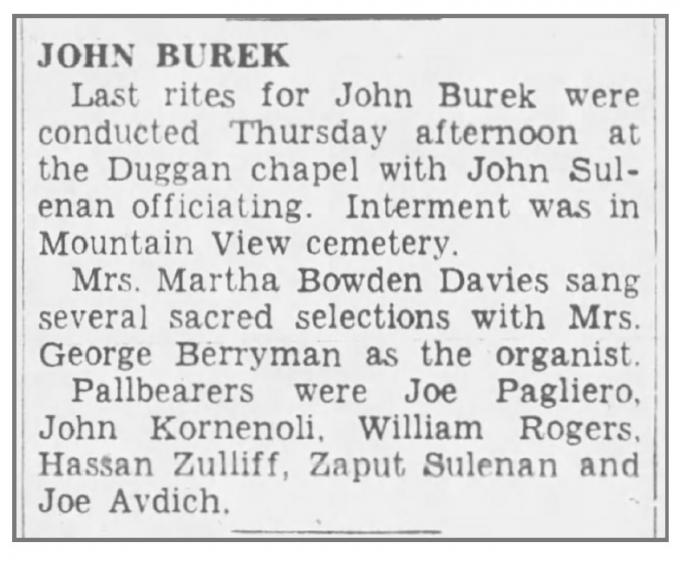 JOHN BUREK

Last rites for John Burek were conducted Thursday afternoon at the Duggan chapel with John Sulenan officiating. Interment was in Mountain View cemetery.

Mrs. Martha Bowden Davies sang several sacred selections with Mrs. George Berryman as the organist.

Pallbearers were Joe Pagliero, John Kornenoli, William Rogers, Hassan Zulliff, Zaput Sulenan and Joe Avdich.